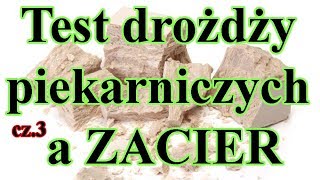 Test drożdży piekarniczych

cz.3

a ZACIER